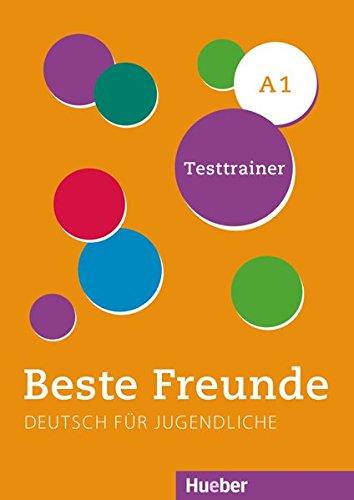 A1

Testtrainer

Beste Freunde

DEUTSCH FÜR JUGENDLICHE

Hueber